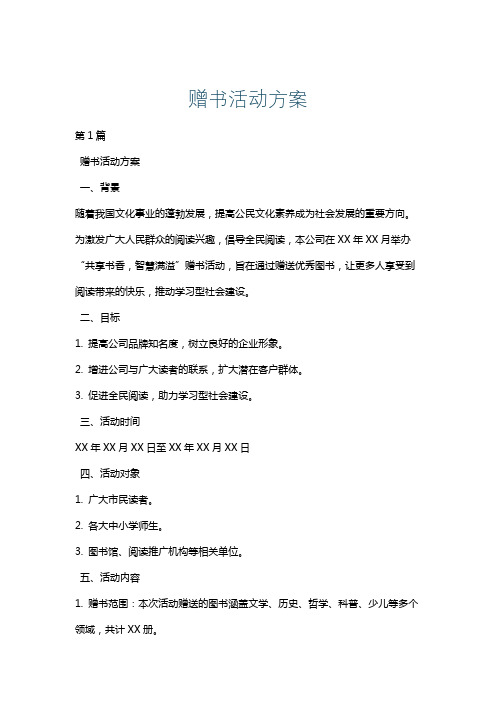 赠书活动方案

第1篇

赠书活动方案

一、背景

随着我国文化事业的蓬勃发展，提高公民文化素养成为社会发展的重要方向。为激发广大人民群众的阅读兴趣，倡导全民阅读，本公司在XX年XX月举办“共享书香，智慧满溢”赠书活动，旨在通过赠送优秀图书，让更多人享受到阅读带来的快乐，推动学习型社会建设。

二、目标

1. 提高公司品牌知名度，树立良好的企业形象。

2. 增进公司与广大读者的联系，扩大潜在客户群体。

3. 促进全民阅读，助力学习型社会建设。

三、活动时间

XX年XX月XX日至XX年XX月XX日

四、活动对象

1. 广大市民读者。

2. 各大中小学师生。

3. 图书馆、阅读推广机构等相关单位。

五、活动内容

1. 赠书范围：本次活动赠送的图书涵盖文学、历史、哲学、科普、少儿等多个领域，共计XX册。